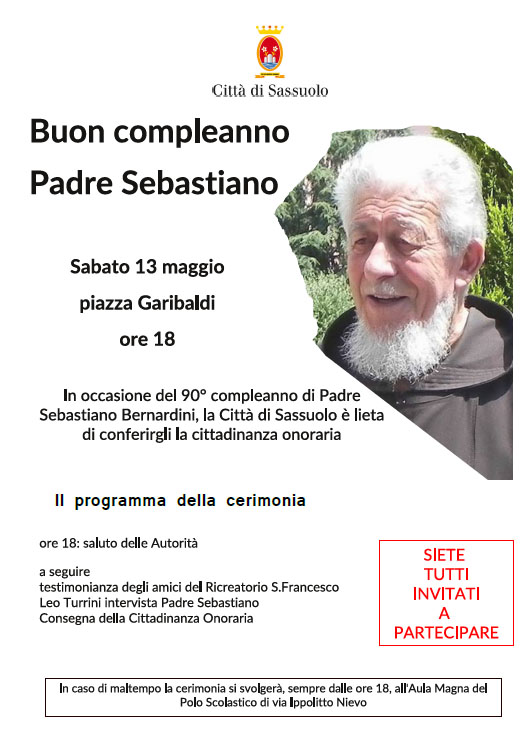 Città di Sassuolo

Buon compleanno
Padre Sebastiano

Sabato 13 maggio
piazza Garibaldi
ore 18

In occasione del 90° compleanno di Padre Sebastiano Bernardini, la Città di Sassuolo è lieta di conferirgli la cittadinanza onoraria

Il programma della cerimonia

ore 18: saluto delle Autorità

a seguire
testimonianza degli amici del Ricreatorio S.Francesco
Leo Turrini intervista Padre Sebastiano
Consegna della Cittadinanza Onoraria

SIETE
TUTTI
INVITATI
A
PARTECIPARE

In caso di maltempo la cerimonia si svolgerà, sempre dalle ore 18, all'Aula Magna del Polo Scolastico di via Ippolitto Nievo